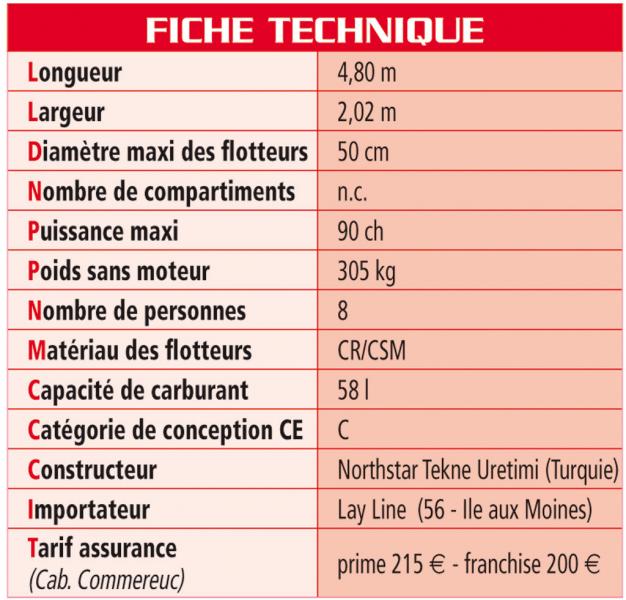 FICHE TECHNIQUE

| | |
|---|---|
| Longueur | 4,80 m |
| Largeur | 2,02 m |
| Diamètre maxi des flotteurs | 50 cm |
| Nombre de compartiments | n.c. |
| Puissance maxi | 90 ch |
| Poids sans moteur | 305 kg |
| Nombre de personnes | 8 |
| Matériau des flotteurs | CR/CSM |
| Capacité de carburant | 58 l |
| Catégorie de conception CE | C |
| Constructeur | Northstar Tekne Uretimi (Turquie) |
| Importateur | Lay Line (56 - Ile aux Moines) |
| Tarif assurance (Cab. Commereuc) | prime 215 € - franchise 200 € |